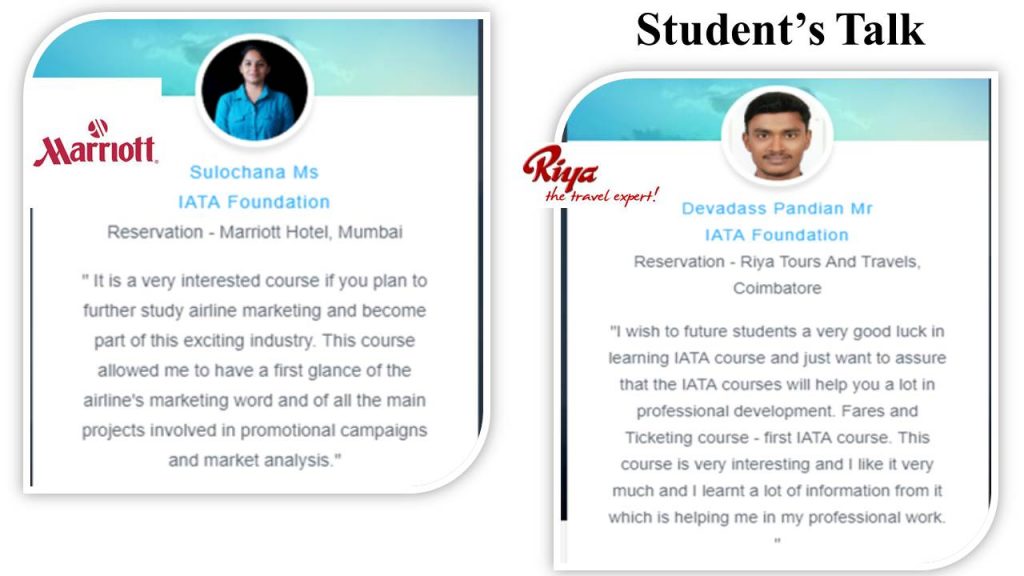 Student's Talk

Marriott

Sulochana Ms
IATA Foundation
Reservation - Marriott Hotel, Mumbai

" It is a very interested course if you plan to further study airline marketing and become part of this exciting industry. This course allowed me to have a first glance of the airline's marketing word and of all the main projects involved in promotional campaigns and market analysis."

Riya
the travel expert!

Devadass Pandian Mr
IATA Foundation
Reservation - Riya Tours And Travels, Coimbatore

"I wish to future students a very good luck in learning IATA course and just want to assure that the IATA courses will help you a lot in professional development. Fares and Ticketing course - first IATA course. This course is very interesting and I like it very much and I learnt a lot of information from it which is helping me in my professional work. "